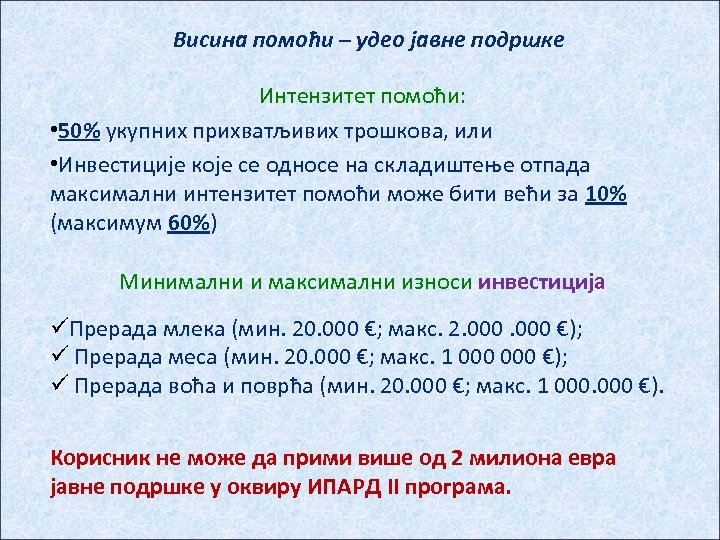 Висина помоћи – удео јавне подршке

Интензитет помоћи:

•50% укупних прихватљивих трошкова, или

•Инвестиције које се односе на складиштење отпада максимални интензитет помоћи може бити већи за 10% (максимум 60%)

Минимални и максимални износи инвестиција

✓Прерада млека (мин. 20.000 €; макс. 2.000 .000 €);
✓ Прерада меса (мин. 20.000 €; макс. 1 000 000 €);
✓ Прерада воћа и поврћа (мин. 20.000 €; макс. 1 000.000 €).

Корисник не може да прими више од 2 милиона евра јавне подршке у оквиру ИПАРД II програма.